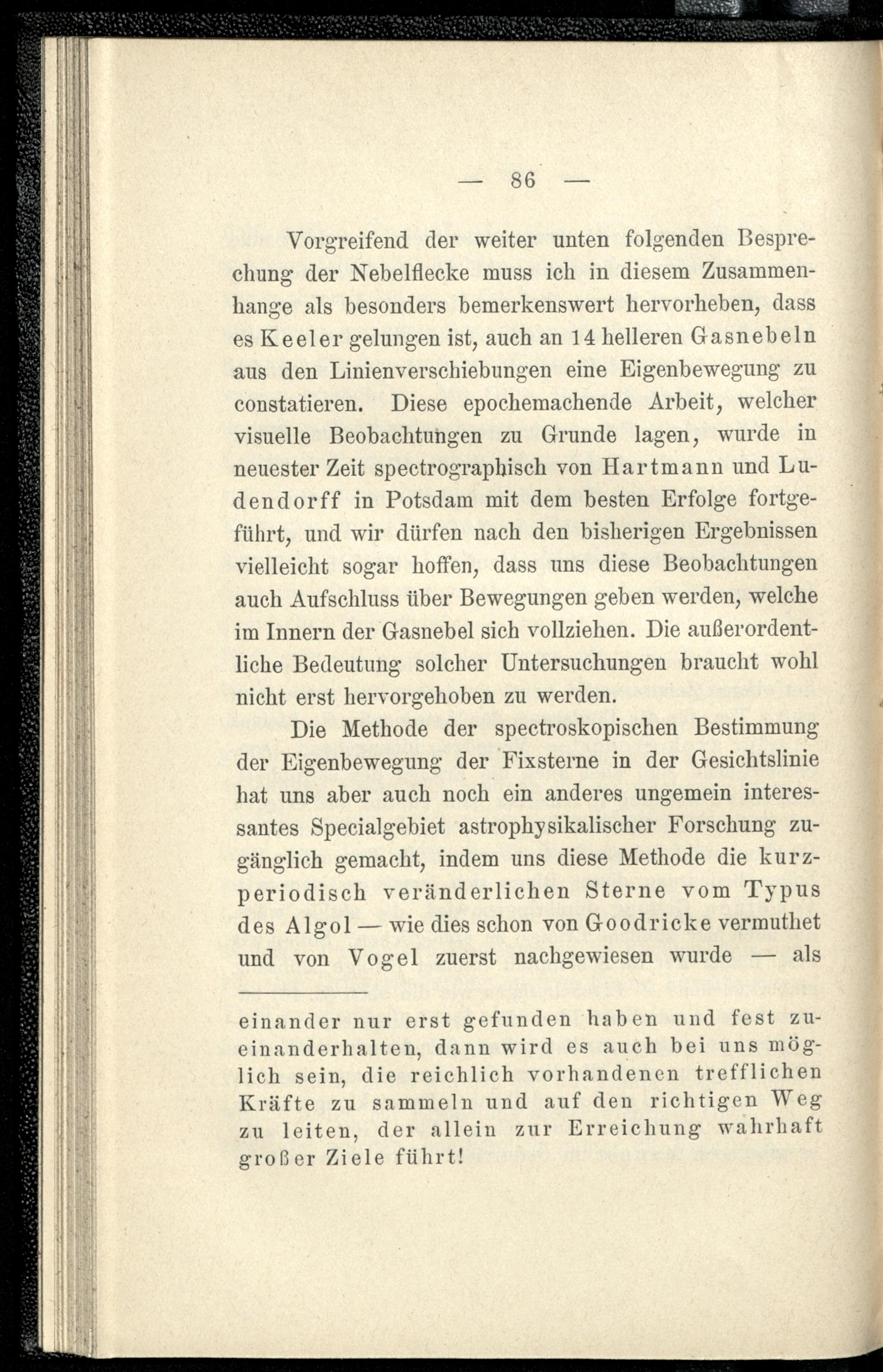 — 86 —

Vorgreifend der weiter unten folgenden Besprechung der Nebelflecke muss ich in diesem Zusammenhange als besonders bemerkenswert hervorheben, dass es Keeler gelungen ist, auch an 14 helleren Gasnebeln aus den Linienverschiebungen eine Eigenbewegung zu constatieren. Diese epochemachende Arbeit, welcher visuelle Beobachtungen zu Grunde lagen, wurde in neuester Zeit spectrographisch von Hartmann und Ludendorff in Potsdam mit dem besten Erfolge fortgeführt, und wir dürfen nach den bisherigen Ergebnissen vielleicht sogar hoffen, dass uns diese Beobachtungen auch Aufschluss über Bewegungen geben werden, welche im Innern der Gasnebel sich vollziehen. Die außerordentliche Bedeutung solcher Untersuchungen braucht wohl nicht erst hervorgehoben zu werden.

Die Methode der spectroskopischen Bestimmung der Eigenbewegung der Fixsterne in der Gesichtslinie hat uns aber auch noch ein anderes ungemein interessantes Specialgebiet astrophysikalischer Forschung zugänglich gemacht, indem uns diese Methode die kurzperiodisch veränderlichen Sterne vom Typus des Algol — wie dies schon von Goodricke vermuthet und von Vogel zuerst nachgewiesen wurde — als

einander nur erst gefunden haben und fest zueinanderhalten, dann wird es auch bei uns möglich sein, die reichlich vorhandenen trefflichen Kräfte zu sammeln und auf den richtigen Weg zu leiten, der allein zur Erreichung wahrhaft großer Ziele führt!